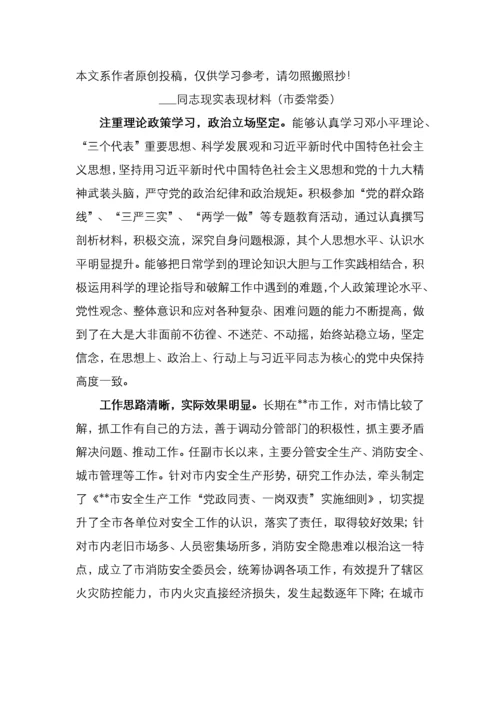 本文系作者原创投稿，仅供学习参考，请勿照搬照抄！

___同志现实表现材料（市委常委）

注重理论政策学习，政治立场坚定。能够认真学习邓小平理论、“三个代表”重要思想、科学发展观和习近平新时代中国特色社会主义思想，坚持用习近平新时代中国特色社会主义思想和党的十九大精神武装头脑，严守党的政治纪律和政治规矩。积极参加“党的群众路线”、“三严三实”、“两学一做”等专题教育活动，通过认真撰写剖析材料，积极交流，深究自身问题根源，其个人思想水平、认识水平明显提升。能够把日常学到的理论知识大胆与工作实践相结合，积极运用科学的理论指导和破解工作中遇到的难题，个人政策理论水平、党性观念、整体意识和应对各种复杂、困难问题的能力不断提高，做到了在大是大非面前不彷徨、不迷茫、不动摇，始终站稳立场，坚定信念，在思想上、政治上、行动上与习近平同志为核心的党中央保持高度一致。

工作思路清晰，实际效果明显。长期在**市工作，对市情比较了解，抓工作有自己的方法，善于调动分管部门的积极性，抓主要矛盾解决问题、推动工作。任副市长以来，主要分管安全生产、消防安全、城市管理等工作。针对市内安全生产形势，研究工作办法，牵头制定了《**市安全生产工作“党政同责、一岗双责”实施细则》，切实提升了全市各单位对安全工作的认识，落实了责任，取得较好效果；针对市内老旧市场多、人员密集场所多，消防安全隐患难以根治这一特点，成立了市消防安全委员会，统筹协调各项工作，有效提升了辖区火灾防控能力，市内火灾直接经济损失，发生起数逐年下降；在城市